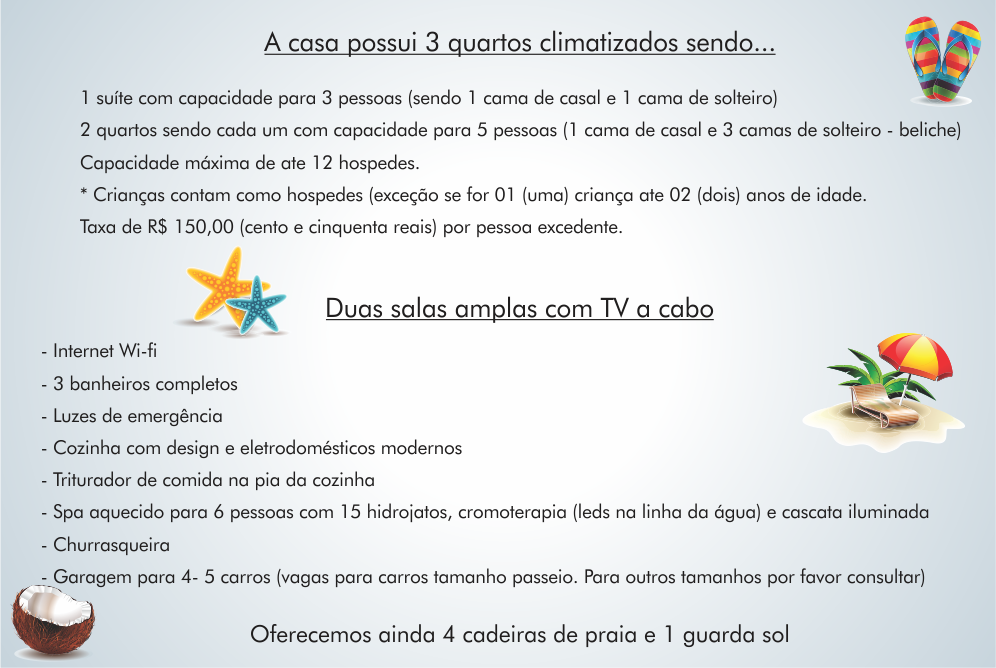 A casa possui 3 quartos climatizados sendo...

1 suíte com capacidade para 3 pessoas (sendo 1 cama de casal e 1 cama de solteiro)

2 quartos sendo cada um com capacidade para 5 pessoas (1 cama de casal e 3 camas de solteiro - beliche)

Capacidade máxima de ate 12 hospedes.

* Crianças contam como hospedes (exceção se for 01 (uma) criança ate 02 (dois) anos de idade.

Taxa de R$ 150,00 (cento e cinquenta reais) por pessoa excedente.

Duas salas amplas com TV a cabo

- Internet Wi-fi
- 3 banheiros completos
- Luzes de emergência
- Cozinha com design e eletrodomésticos modernos
- Triturador de comida na pia da cozinha
- Spa aquecido para 6 pessoas com 15 hidrojatos, cromoterapia (leds na linha da água) e cascata iluminada
- Churrasqueira
- Garagem para 4- 5 carros (vagas para carros tamanho passeio. Para outros tamanhos por favor consultar)

Oferecemos ainda 4 cadeiras de praia e 1 guarda sol